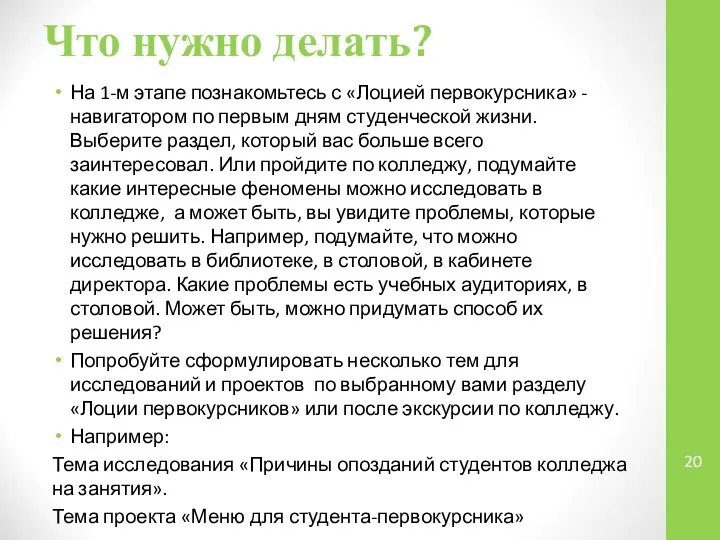 Что нужно делать?

• На 1-м этапе познакомьтесь с «Лоцией первокурсника» - навигатором по первым дням студенческой жизни. Выберите раздел, который вас больше всего заинтересовал. Или пройдите по колледжу, подумайте какие интересные феномены можно исследовать в колледже, а может быть, вы увидите проблемы, которые нужно решить. Например, подумайте, что можно исследовать в библиотеке, в столовой, в кабинете директора. Какие проблемы есть учебных аудиториях, в столовой. Может быть, можно придумать способ их решения?

• Попробуйте сформулировать несколько тем для исследований и проектов по выбранному вами разделу «Лоции первокурсников» или после экскурсии по колледжу.

• Например:

Тема исследования «Причины опозданий студентов колледжа на занятия».

Тема проекта «Меню для студента-первокурсника»

20